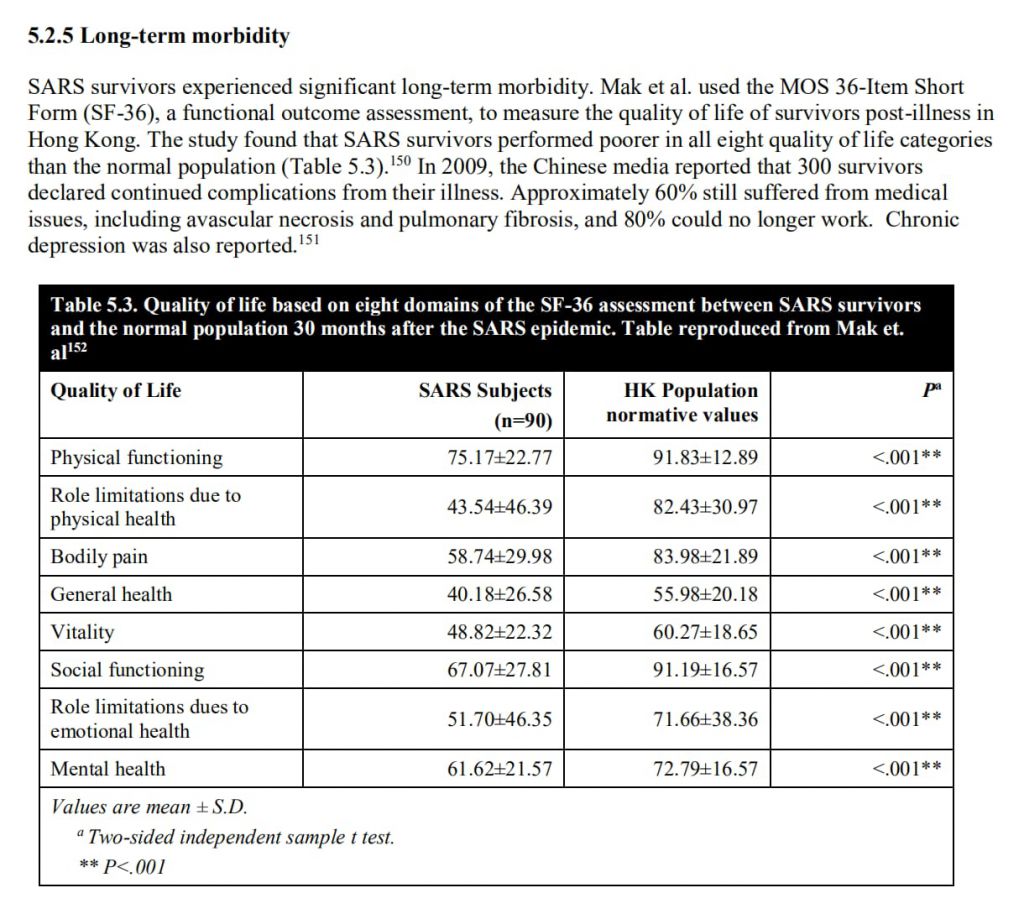 5.2.5 Long-term morbidity

SARS survivors experienced significant long-term morbidity. Mak et al. used the MOS 36-Item Short Form (SF-36), a functional outcome assessment, to measure the quality of life of survivors post-illness in Hong Kong. The study found that SARS survivors performed poorer in all eight quality of life categories than the normal population (Table 5.3).$^{150}$ In 2009, the Chinese media reported that 300 survivors declared continued complications from their illness. Approximately 60% still suffered from medical issues, including avascular necrosis and pulmonary fibrosis, and 80% could no longer work. Chronic depression was also reported.$^{151}$

Table 5.3. Quality of life based on eight domains of the SF-36 assessment between SARS survivors and the normal population 30 months after the SARS epidemic. Table reproduced from Mak et. al$^{152}$

| Quality of Life | SARS Subjects (n=90) | HK Population normative values | $P^a$ |
|---|---|---|---|
| Physical functioning | 75.17±22.77 | 91.83±12.89 | <.001** |
| Role limitations due to physical health | 43.54±46.39 | 82.43±30.97 | <.001** |
| Bodily pain | 58.74±29.98 | 83.98±21.89 | <.001** |
| General health | 40.18±26.58 | 55.98±20.18 | <.001** |
| Vitality | 48.82±22.32 | 60.27±18.65 | <.001** |
| Social functioning | 67.07±27.81 | 91.19±16.57 | <.001** |
| Role limitations dues to emotional health | 51.70±46.35 | 71.66±38.36 | <.001** |
| Mental health | 61.62±21.57 | 72.79±16.57 | <.001** |

Values are mean ± S.D.
$^a$ Two-sided independent sample t test.
** P<.001